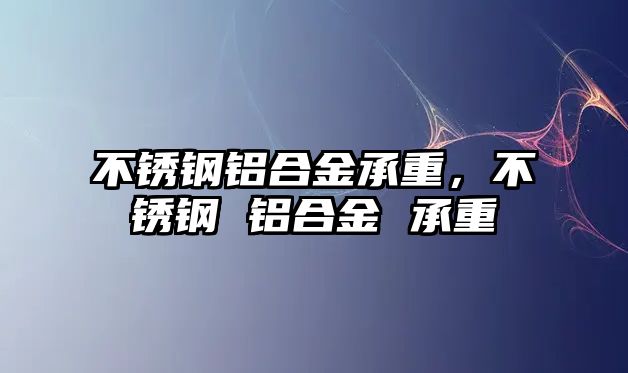 不锈钢铝合金承重，不锈钢 铝合金 承重